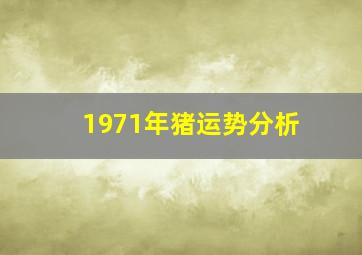 1971年猪运势分析